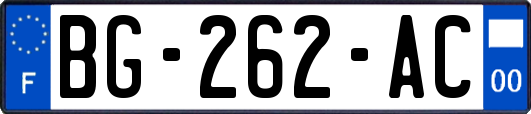 F
BG-262-AC
00